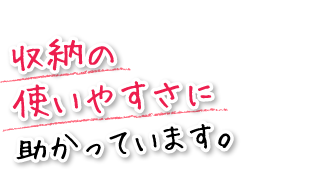 収納の
使いやすさに
助かっています。